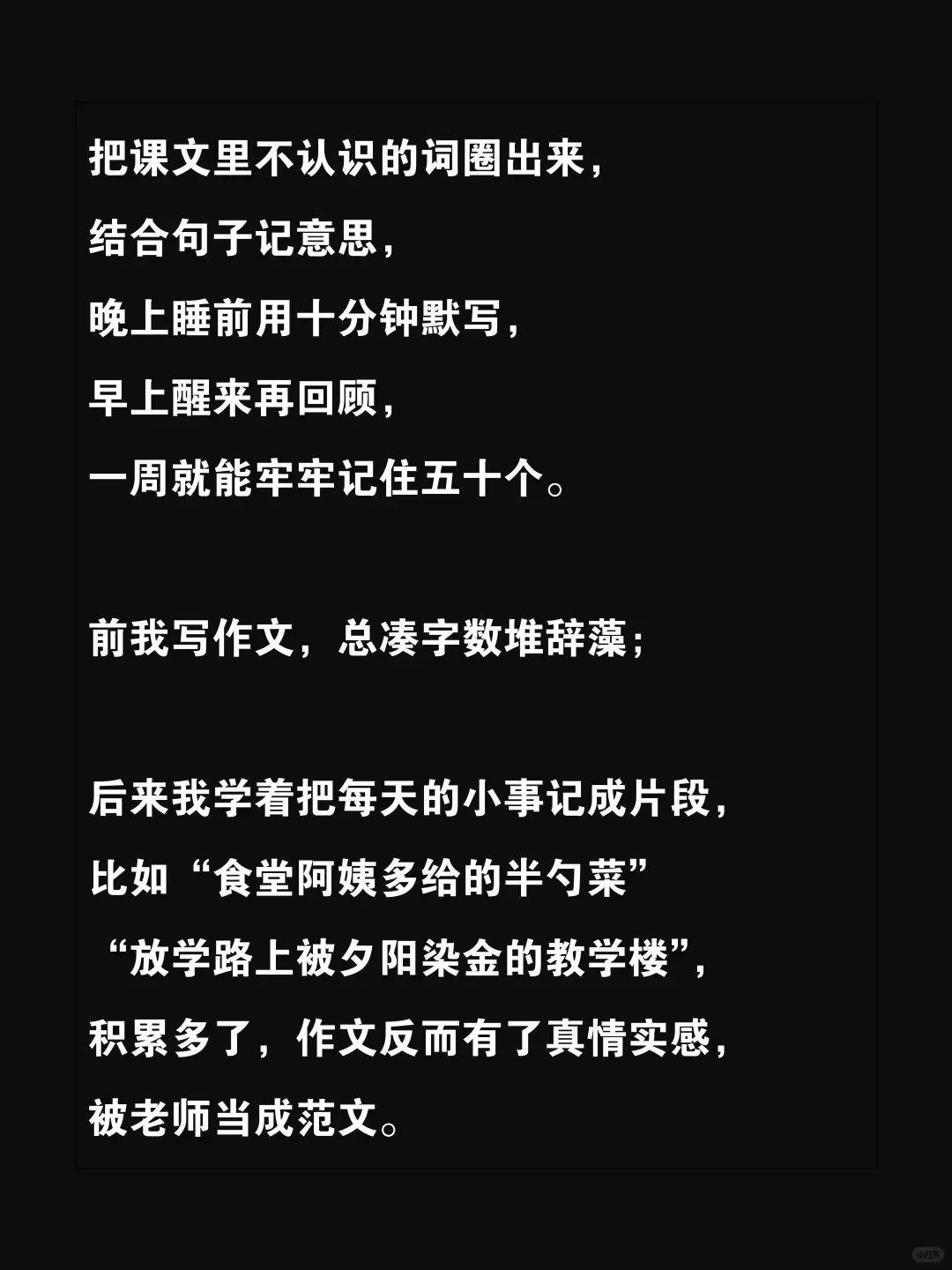 把课文里不认识的词圈出来，

结合句子记意思，

晚上睡前用十分钟默写，

早上醒来再回顾，

一周就能牢牢记住五十个。

前我写作文，总凑字数堆辞藻；

后来我学着把每天的小事记成片段，

比如“食堂阿姨多给的半勺菜”

“放学路上被夕阳染金的教学楼”，

积累多了，作文反而有了真情实感，

被老师当成范文。